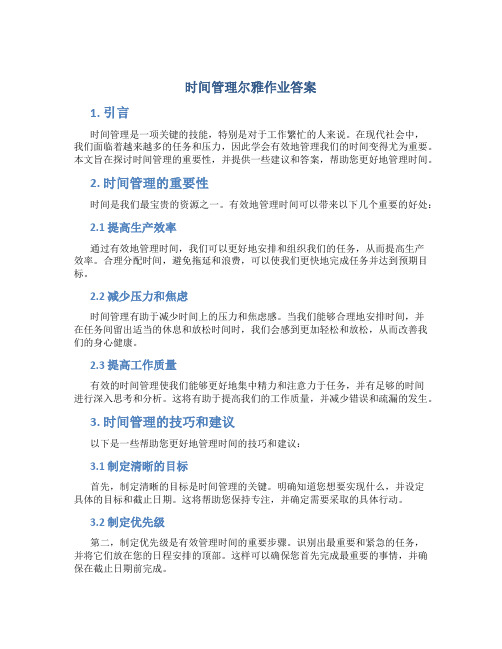 时间管理尔雅作业答案

1. 引言

时间管理是一项关键的技能，特别是对于工作繁忙的人来说。在现代社会中，我们面临着越来越多的任务和压力，因此学会有效地管理我们的时间变得尤为重要。本文旨在探讨时间管理的重要性，并提供一些建议和答案，帮助您更好地管理时间。

2. 时间管理的重要性

时间是我们最宝贵的资源之一。有效地管理时间可以带来以下几个重要的好处：

2.1 提高生产效率

通过有效地管理时间，我们可以更好地安排和组织我们的任务，从而提高生产效率。合理分配时间，避免拖延和浪费，可以使我们更快地完成任务并达到预期目标。

2.2 减少压力和焦虑

时间管理有助于减少时间上的压力和焦虑感。当我们能够合理地安排时间，并在任务间留出适当的休息和放松时间时，我们会感到更加轻松和放松，从而改善我们的身心健康。

2.3 提高工作质量

有效的时间管理使我们能够更好地集中精力和注意力于任务，并有足够的时间进行深入思考和分析。这将有助于提高我们的工作质量，并减少错误和疏漏的发生。

3. 时间管理的技巧和建议

以下是一些帮助您更好地管理时间的技巧和建议：

3.1 制定清晰的目标

首先，制定清晰的目标是时间管理的关键。明确知道您想要实现什么，并设定具体的目标和截止日期。这将帮助您保持专注，并确定需要采取的具体行动。

3.2 制定优先级

第二，制定优先级是有效管理时间的重要步骤。识别出最重要和紧急的任务，并将它们放在您的日程安排的顶部。这样可以确保您首先完成最重要的事情，并确保在截止日期前完成。